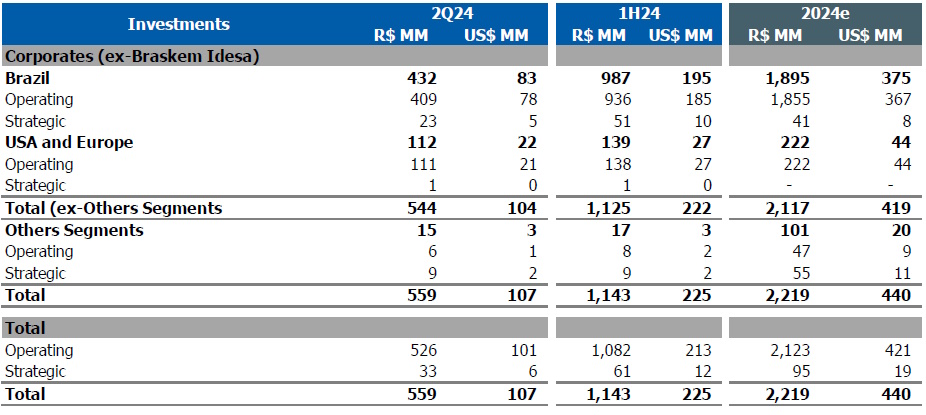 | Investments | 2Q24 R$ MM | 2Q24 US$ MM | 1H24 R$ MM | 1H24 US$ MM | 2024e R$ MM | 2024e US$ MM |
|---|---|---|---|---|---|---|
| Corporates (ex-Braskem Idesa) | | | | | | |
| Brazil | 432 | 83 | 987 | 195 | 1,895 | 375 |
| Operating | 409 | 78 | 936 | 185 | 1,855 | 367 |
| Strategic | 23 | 5 | 51 | 10 | 41 | 8 |
| USA and Europe | 112 | 22 | 139 | 27 | 222 | 44 |
| Operating | 111 | 21 | 138 | 27 | 222 | 44 |
| Strategic | 1 | 0 | 1 | 0 | - | - |
| Total (ex-Others Segments | 544 | 104 | 1,125 | 222 | 2,117 | 419 |
| Others Segments | 15 | 3 | 17 | 3 | 101 | 20 |
| Operating | 6 | 1 | 8 | 2 | 47 | 9 |
| Strategic | 9 | 2 | 9 | 2 | 55 | 11 |
| Total | 559 | 107 | 1,143 | 225 | 2,219 | 440 |
| Total | | | | | | |
| Operating | 526 | 101 | 1,082 | 213 | 2,123 | 421 |
| Strategic | 33 | 6 | 61 | 12 | 95 | 19 |
| Total | 559 | 107 | 1,143 | 225 | 2,219 | 440 |